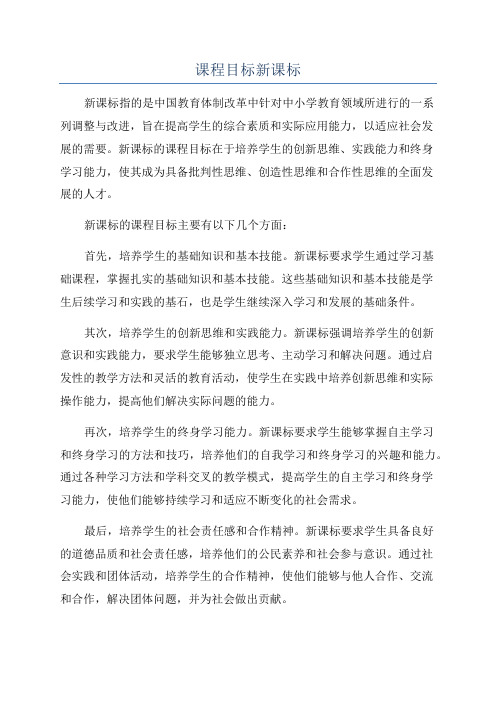 课程目标新课标

新课标指的是中国教育体制改革中针对中小学教育领域所进行的一系列调整与改进，旨在提高学生的综合素质和实际应用能力，以适应社会发展的需要。新课标的课程目标在于培养学生的创新思维、实践能力和终身学习能力，使其成为具备批判性思维、创造性思维和合作性思维的全面发展的人才。

新课标的课程目标主要有以下几个方面：

首先，培养学生的基础知识和基本技能。新课标要求学生通过学习基础课程，掌握扎实的基础知识和基本技能。这些基础知识和基本技能是学生后续学习和实践的基石，也是学生继续深入学习和发展的基础条件。

其次，培养学生的创新思维和实践能力。新课标强调培养学生的创新意识和实践能力，要求学生能够独立思考、主动学习和解决问题。通过启发性的教学方法和灵活的教育活动，使学生在实践中培养创新思维和实际操作能力，提高他们解决实际问题的能力。

再次，培养学生的终身学习能力。新课标要求学生能够掌握自主学习和终身学习的方法和技巧，培养他们的自我学习和终身学习的兴趣和能力。通过各种学习方法和学科交叉的教学模式，提高学生的自主学习和终身学习能力，使他们能够持续学习和适应不断变化的社会需求。

最后，培养学生的社会责任感和合作精神。新课标要求学生具备良好的道德品质和社会责任感，培养他们的公民素养和社会参与意识。通过社会实践和团体活动，培养学生的合作精神，使他们能够与他人合作、交流和合作，解决团体问题，并为社会做出贡献。